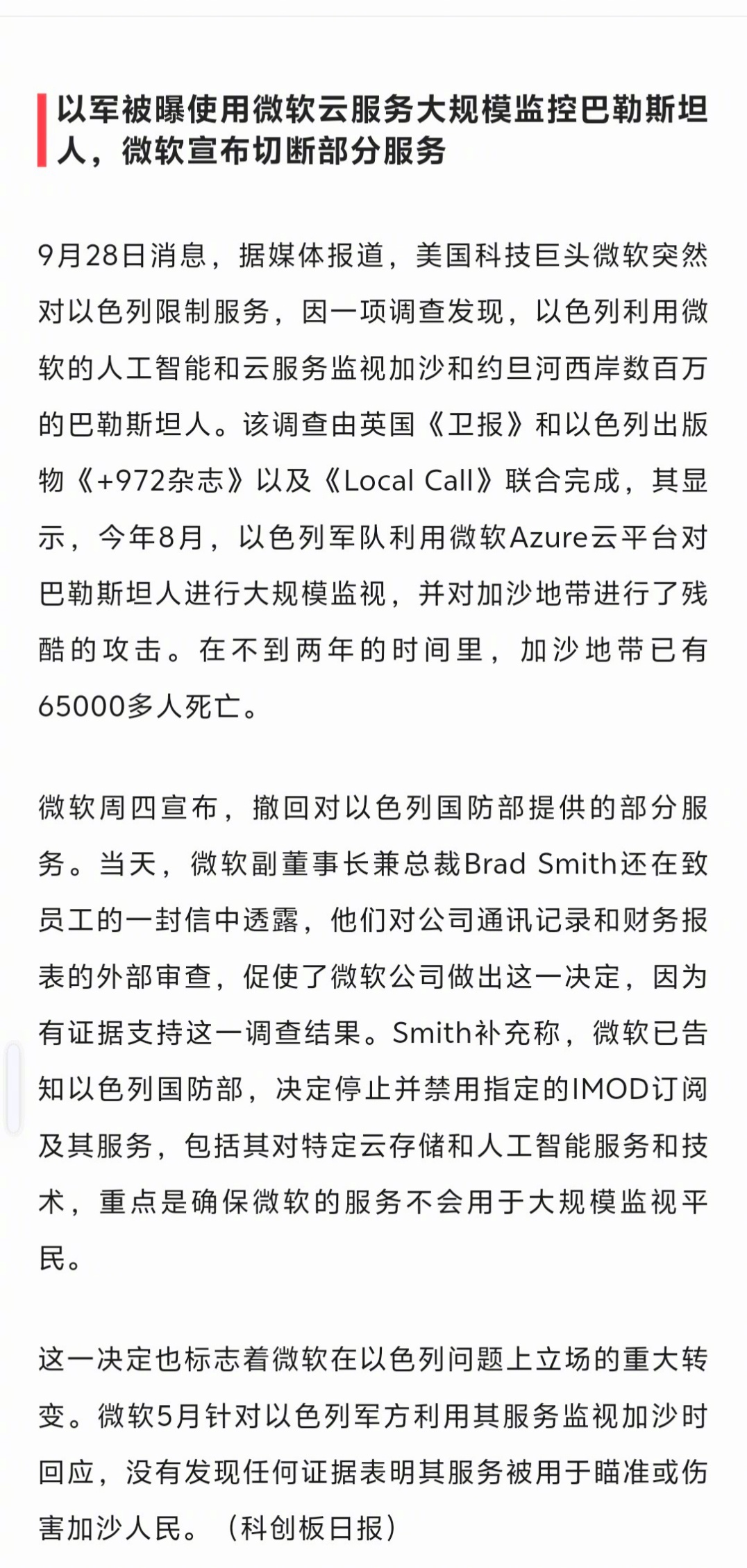 以军被曝使用微软云服务大规模监控巴勒斯坦人，微软宣布切断部分服务

9月28日消息，据媒体报道，美国科技巨头微软突然对以色列限制服务，因一项调查发现，以色列利用微软的人工智能和云服务监视加沙和约旦河西岸数百万的巴勒斯坦人。该调查由英国《卫报》和以色列出版物《+972杂志》以及《Local Call》联合完成，其显示，今年8月，以色列军队利用微软Azure云平台对巴勒斯坦人进行大规模监视，并对加沙地带进行了残酷的攻击。在不到两年的时间里，加沙地带已有65000多人死亡。

微软周四宣布，撤回对以色列国防部提供的部分服务。当天，微软副董事长兼总裁Brad Smith还在致员工的一封信中透露，他们对公司通讯记录和财务报表的外部审查，促使了微软公司做出这一决定，因为有证据支持这一调查结果。Smith补充称，微软已告知以色列国防部，决定停止并禁用指定的IMOD订阅及其服务，包括其对特定云存储和人工智能服务和技术，重点是确保微软的服务不会用于大规模监视平民。

这一决定也标志着微软在以色列问题上立场的重大转变。微软5月针对以色列军方利用其服务监视加沙时回应，没有发现任何证据表明其服务被用于瞄准或伤害加沙人民。（科创板日报）